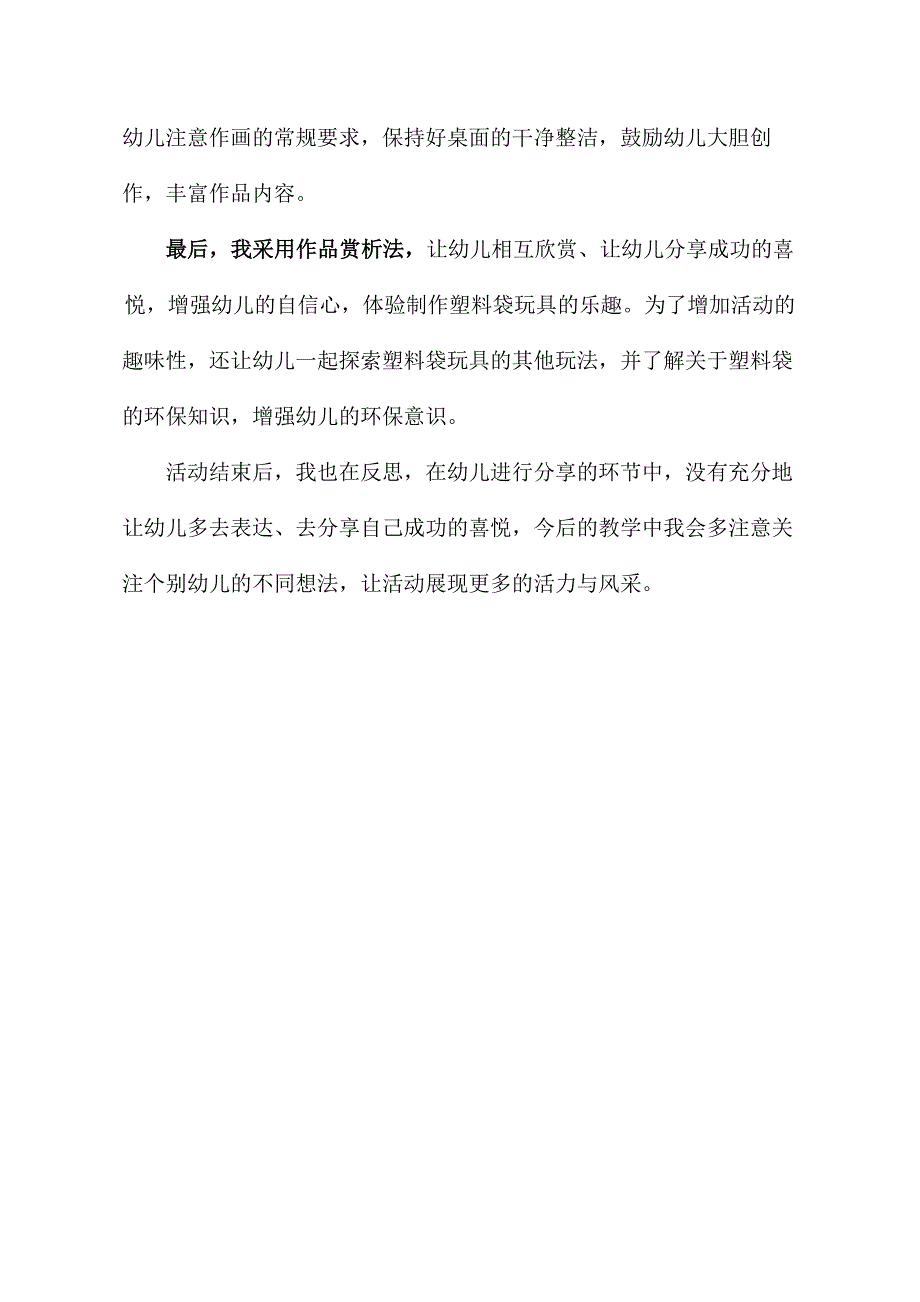 幼儿注意作画的常规要求，保持好桌面的干净整洁，鼓励幼儿大胆创作，丰富作品内容。

最后，我采用作品赏析法，让幼儿相互欣赏、让幼儿分享成功的喜悦，增强幼儿的自信心，体验制作塑料袋玩具的乐趣。为了增加活动的趣味性，还让幼儿一起探索塑料袋玩具的其他玩法，并了解关于塑料袋的环保知识，增强幼儿的环保意识。

活动结束后，我也在反思，在幼儿进行分享的环节中，没有充分地让幼儿多去表达、去分享自己成功的喜悦，今后的教学中我会多注意关注个别幼儿的不同想法，让活动展现更多的活力与风采。